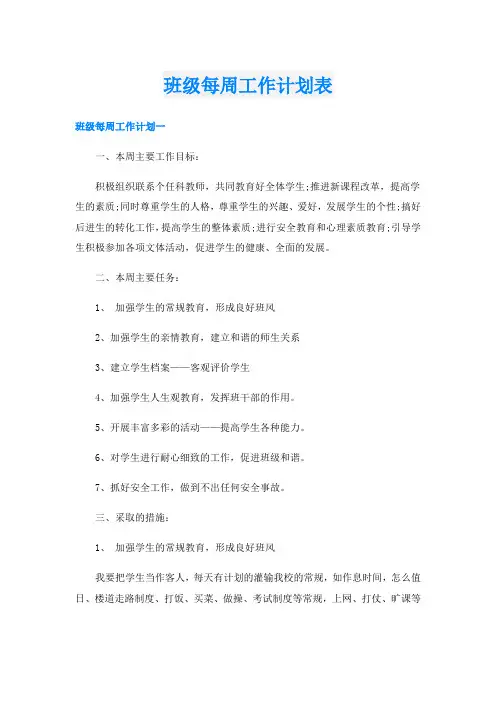 班级每周工作计划表

班级每周工作计划一

一、本周主要工作目标：

积极组织联系个任科教师，共同教育好全体学生;推进新课程改革，提高学生的素质;同时尊重学生的人格，尊重学生的兴趣、爱好，发展学生的个性;搞好后进生的转化工作，提高学生的整体素质;进行安全教育和心理素质教育;引导学生积极参加各项文体活动，促进学生的健康、全面的发展。

二、本周主要任务：

1、 加强学生的常规教育，形成良好班风

2、加强学生的亲情教育，建立和谐的师生关系

3、建立学生档案——客观评价学生

4、加强学生人生观教育，发挥班干部的作用。

5、开展丰富多彩的活动——提高学生各种能力。

6、对学生进行耐心细致的工作，促进班级和谐。

7、抓好安全工作，做到不出任何安全事故。

三、采取的措施：

1、 加强学生的常规教育，形成良好班风

我要把学生当作客人，每天有计划的灌输我校的常规，如作息时间，怎么值日、楼道走路制度、打饭、买菜、做操、考试制度等常规，上网、打仗、旷课等